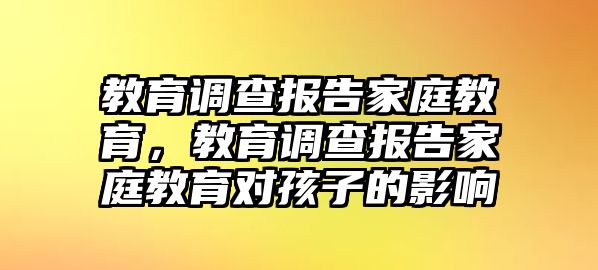 教育调查报告家庭教育，教育调查报告家庭教育对孩子的影响